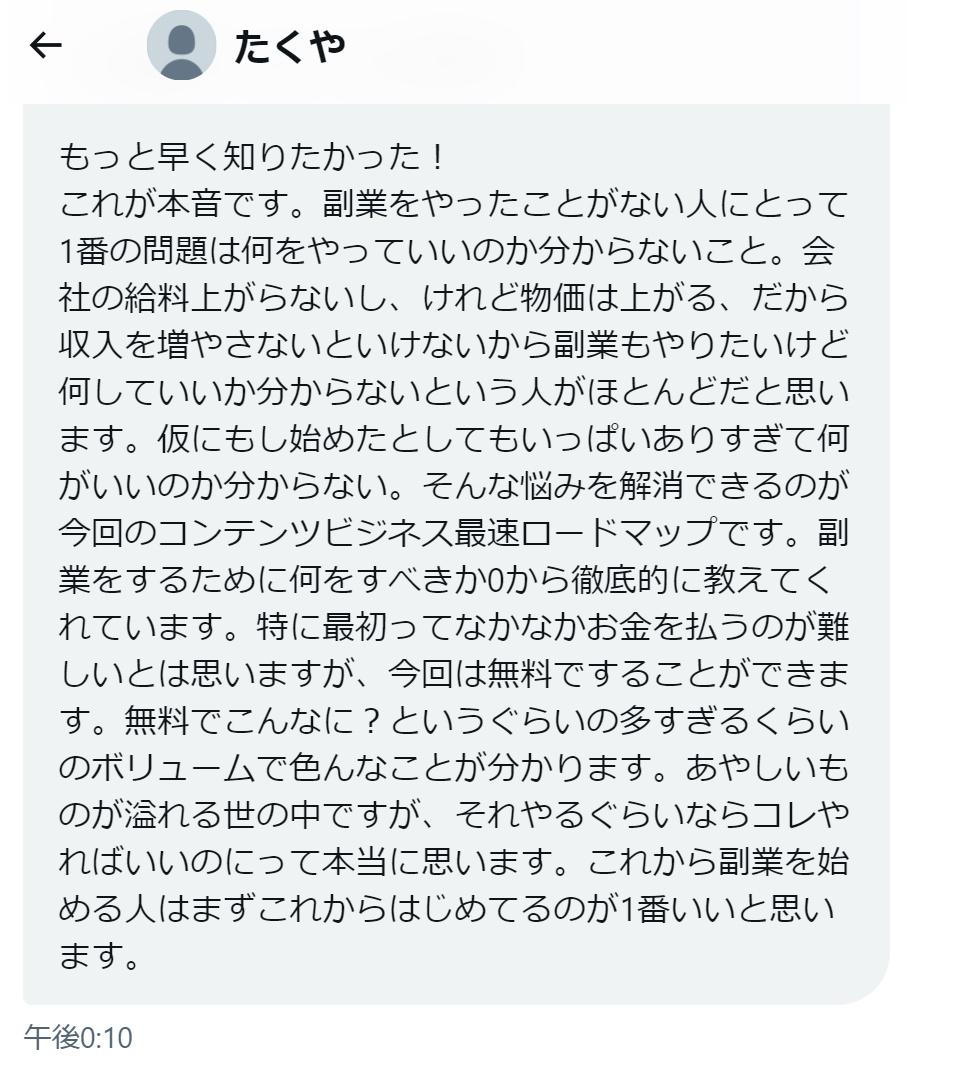 たくや

もっと早く知りたかった！
これが本音です。副業をやったことがない人にとって1番の問題は何をやっていいのか分からないこと。会社の給料上がらないし、けれど物価は上がる、だから収入を増やさないといけないから副業もやりたいけど何していいか分からないという人がほとんどだと思います。仮にもし始めたとしてもいっぱいありすぎて何がいいのか分からない。そんな悩みを解消できるのが今回のコンテンツビジネス最速ロードマップです。副業をするために何をすべきか0から徹底的に教えてくれています。特に最初ってなかなかお金を払うのが難しいとは思いますが、今回は無料ですることができます。無料でこんなに？というぐらいの多すぎるくらいのボリュームで色んなことが分かります。あやしいものが溢れる世の中ですが、それやるぐらいならコレやればいいのにって本当に思います。これから副業を始める人はまずこれからはじめてるのが1番いいと思います。

午後0:10